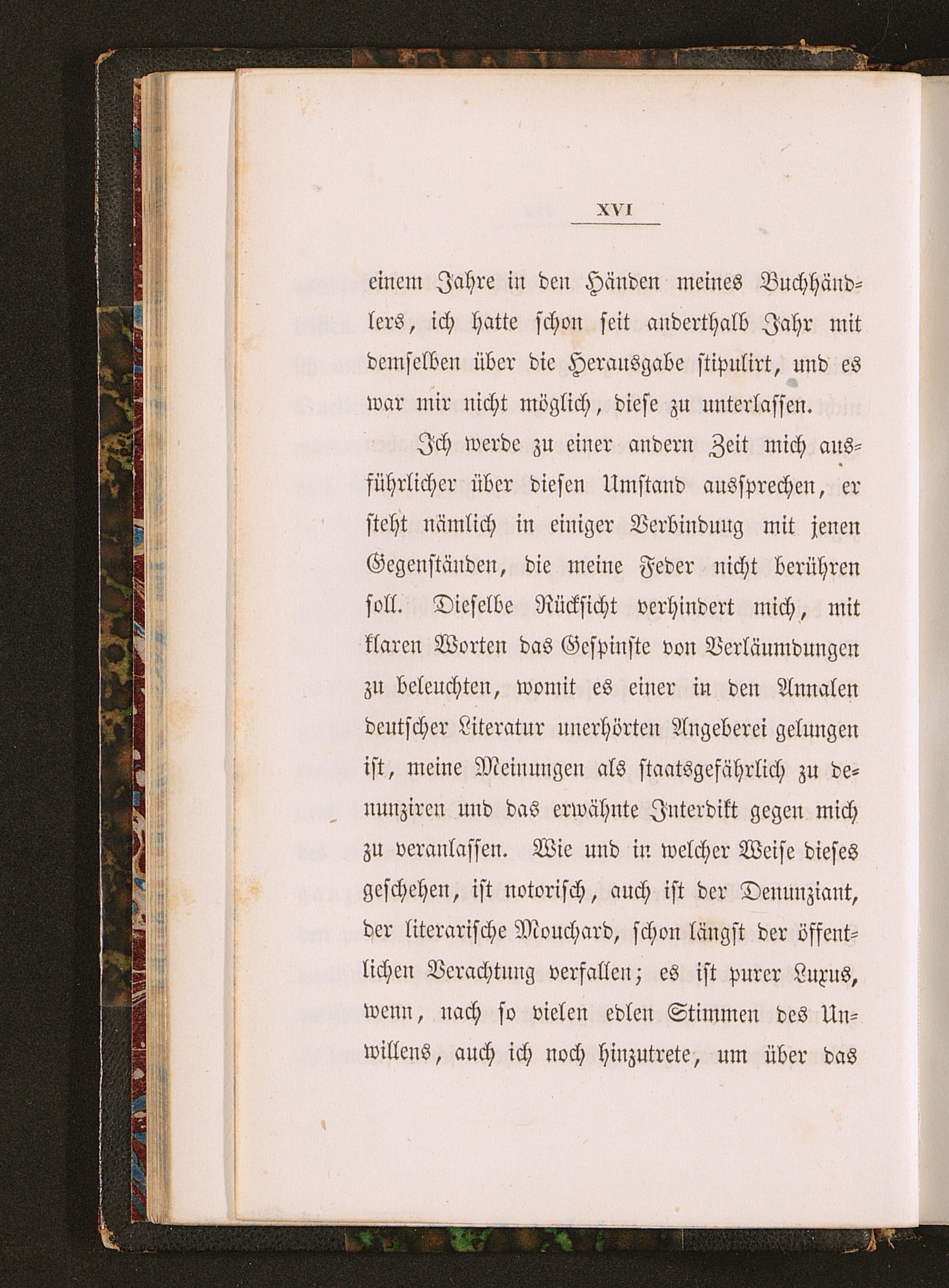 XVI

einem Jahre in den Händen meines Buchhändlers, ich hatte schon seit anderthalb Jahr mit demselben über die Herausgabe stipulirt, und es war mir nicht möglich, diese zu unterlassen.

Ich werde zu einer andern Zeit mich ausführlicher über diesen Umstand aussprechen, er steht nämlich in einiger Verbindung mit jenen Gegenständen, die meine Feder nicht berühren soll. Dieselbe Rücksicht verhindert mich, mit klaren Worten das Gespinste von Verläumdungen zu beleuchten, womit es einer in den Annalen deutscher Literatur unerhörten Angeberei gelungen ist, meine Meinungen als staatsgefährlich zu denunziren und das erwähnte Interdikt gegen mich zu veranlassen. Wie und in welcher Weise dieses geschehen, ist notorisch, auch ist der Denunziant, der literarische Mouchard, schon längst der öffentlichen Verachtung verfallen; es ist purer Luxus, wenn, nach so vielen edlen Stimmen des Unwillens, auch ich noch hinzutrete, um über das